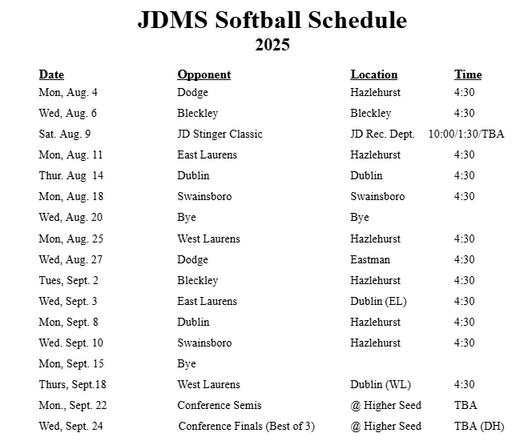 JDMS Softball Schedule
2025

| Date | Opponent | Location | Time |
|---|---|---|---|
| Mon, Aug. 4 | Dodge | Hazlehurst | 4:30 |
| Wed, Aug. 6 | Bleckley | Bleckley | 4:30 |
| Sat. Aug. 9 | JD Stinger Classic | JD Rec. Dept. | 10:00/1:30/TBA |
| Mon, Aug. 11 | East Laurens | Hazlehurst | 4:30 |
| Thur. Aug 14 | Dublin | Dublin | 4:30 |
| Mon, Aug. 18 | Swainsboro | Swainsboro | 4:30 |
| Wed, Aug. 20 | Bye | Bye | |
| Mon, Aug. 25 | West Laurens | Hazlehurst | 4:30 |
| Wed, Aug. 27 | Dodge | Eastman | 4:30 |
| Tues, Sept. 2 | Bleckley | Hazlehurst | 4:30 |
| Wed, Sept. 3 | East Laurens | Dublin (EL) | 4:30 |
| Mon, Sept. 8 | Dublin | Hazlehurst | 4:30 |
| Wed. Sept. 10 | Swainsboro | Hazlehurst | 4:30 |
| Mon, Sept. 15 | Bye | | |
| Thurs, Sept.18 | West Laurens | Dublin (WL) | 4:30 |
| Mon., Sept. 22 | Conference Semis | @ Higher Seed | TBA |
| Wed, Sept. 24 | Conference Finals (Best of 3) | @ Higher Seed | TBA (DH) |